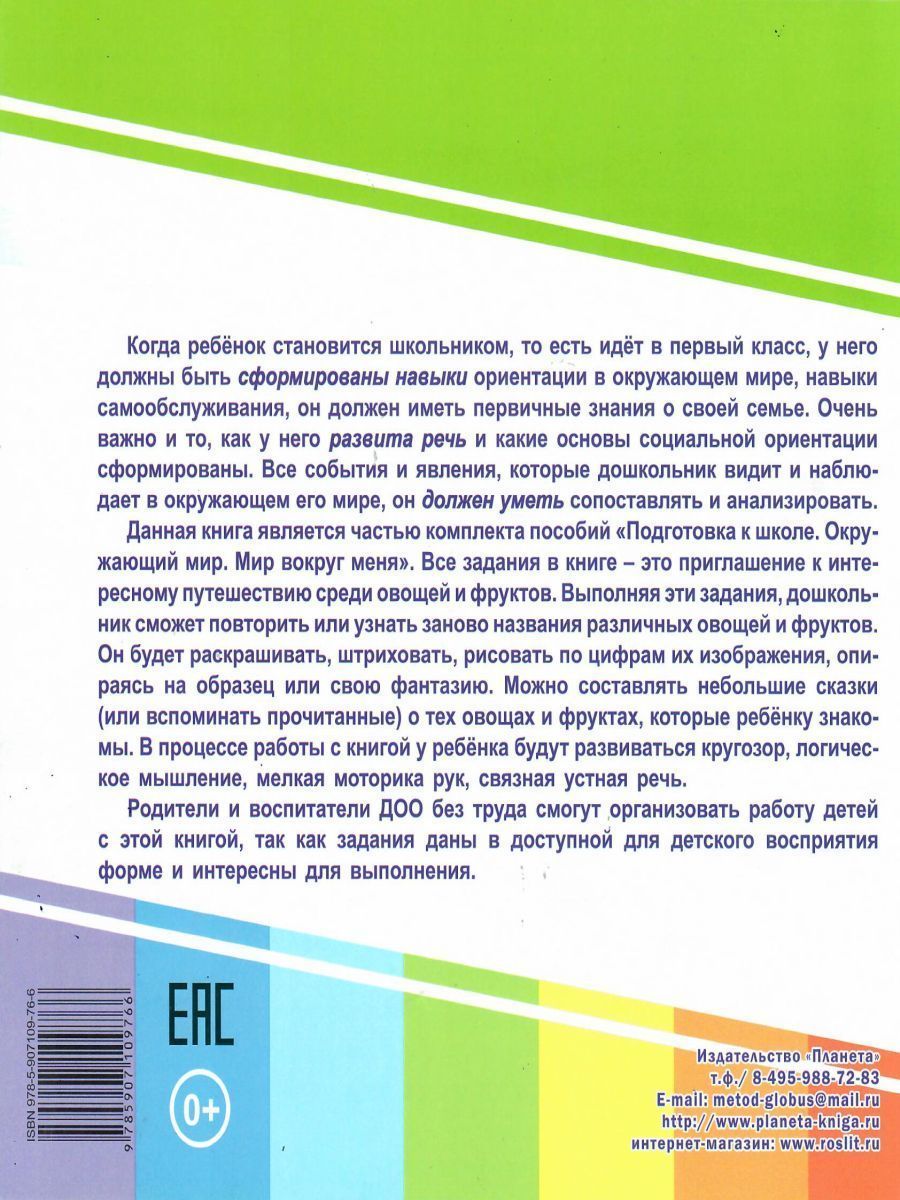 Когда ребёнок становится школьником, то есть идёт в первый класс, у него должны быть сформированы навыки ориентации в окружающем мире, навыки самообслуживания, он должен иметь первичные знания о своей семье. Очень важно и то, как у него развита речь и какие основы социальной ориентации сформированы. Все события и явления, которые дошкольник видит и наблюдает в окружающем его мире, он должен уметь сопоставлять и анализировать.

Данная книга является частью комплекта пособий «Подготовка к школе. Окружающий мир. Мир вокруг меня». Все задания в книге – это приглашение к интересному путешествию среди овощей и фруктов. Выполняя эти задания, дошкольник сможет повторить или узнать заново названия различных овощей и фруктов. Он будет раскрашивать, штриховать, рисовать по цифрам их изображения, опираясь на образец или свою фантазию. Можно составлять небольшие сказки (или вспоминать прочитанные) о тех овощах и фруктах, которые ребёнку знакомы. В процессе работы с книгой у ребёнка будут развиваться кругозор, логическое мышление, мелкая моторика рук, связная устная речь.

Родители и воспитатели ДОО без труда смогут организовать работу детей с этой книгой, так как задания даны в доступной для детского восприятия форме и интересны для выполнения.

ISBN 978-5-907109-76-6

9 785907 109766

EAC

0+

Издательство «Планета»
т.ф./ 8-495-988-72-83
E-mail: metod-globus@mail.ru
http://www.planeta-kniga.ru
интернет-магазин: www.roslit.ru